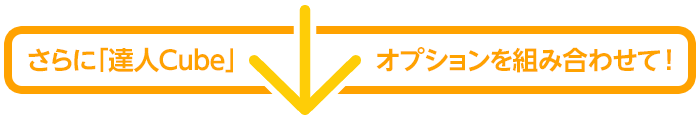 さらに「達人Cube」 オプションを組み合わせて！